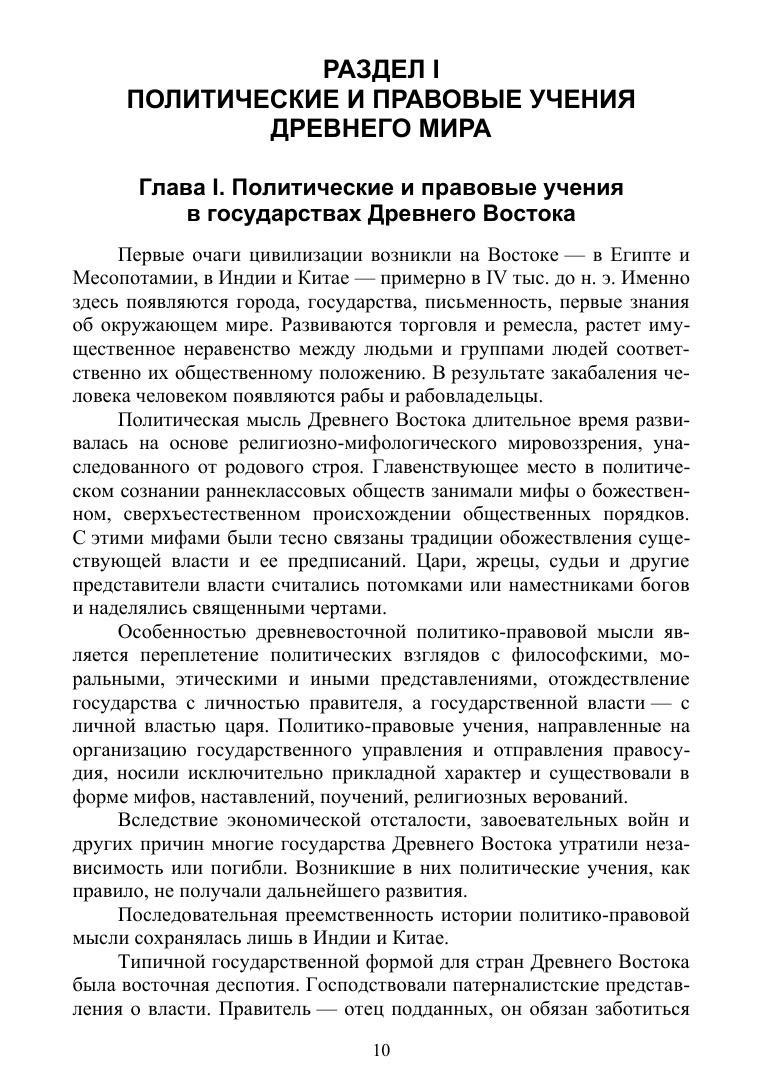 РАЗДЕЛ I
ПОЛИТИЧЕСКИЕ И ПРАВОВЫЕ УЧЕНИЯ ДРЕВНЕГО МИРА

Глава I. Политические и правовые учения в государствах Древнего Востока

Первые очаги цивилизации возникли на Востоке — в Египте и Месопотамии, в Индии и Китае — примерно в IV тыс. до н. э. Именно здесь появляются города, государства, письменность, первые знания об окружающем мире. Развиваются торговля и ремесла, растет имущественное неравенство между людьми и группами людей соответственно их общественному положению. В результате закабаления человека человеком появляются рабы и рабовладельцы.

Политическая мысль Древнего Востока длительное время развивалась на основе религиозно-мифологического мировоззрения, унаследованного от родового строя. Главенствующее место в политическом сознании раннеклассовых обществ занимали мифы о божественном, сверхъестественном происхождении общественных порядков. С этими мифами были тесно связаны традиции обожествления существующей власти и ее предписаний. Цари, жрецы, судьи и другие представители власти считались потомками или наместниками богов и наделялись священными чертами.

Особенностью древневосточной политико-правовой мысли является переплетение политических взглядов с философскими, моральными, этическими и иными представлениями, отождествление государства с личностью правителя, а государственной власти — с личной властью царя. Политико-правовые учения, направленные на организацию государственного управления и отправления правосудия, носили исключительно прикладной характер и существовали в форме мифов, наставлений, поучений, религиозных верований.

Вследствие экономической отсталости, завоевательных войн и других причин многие государства Древнего Востока утратили независимость или погибли. Возникшие в них политические учения, как правило, не получали дальнейшего развития.

Последовательная преемственность истории политико-правовой мысли сохранялась лишь в Индии и Китае.

Типичной государственной формой для стран Древнего Востока была восточная деспотия. Господствовали патерналистские представления о власти. Правитель — отец подданных, он обязан заботиться

10